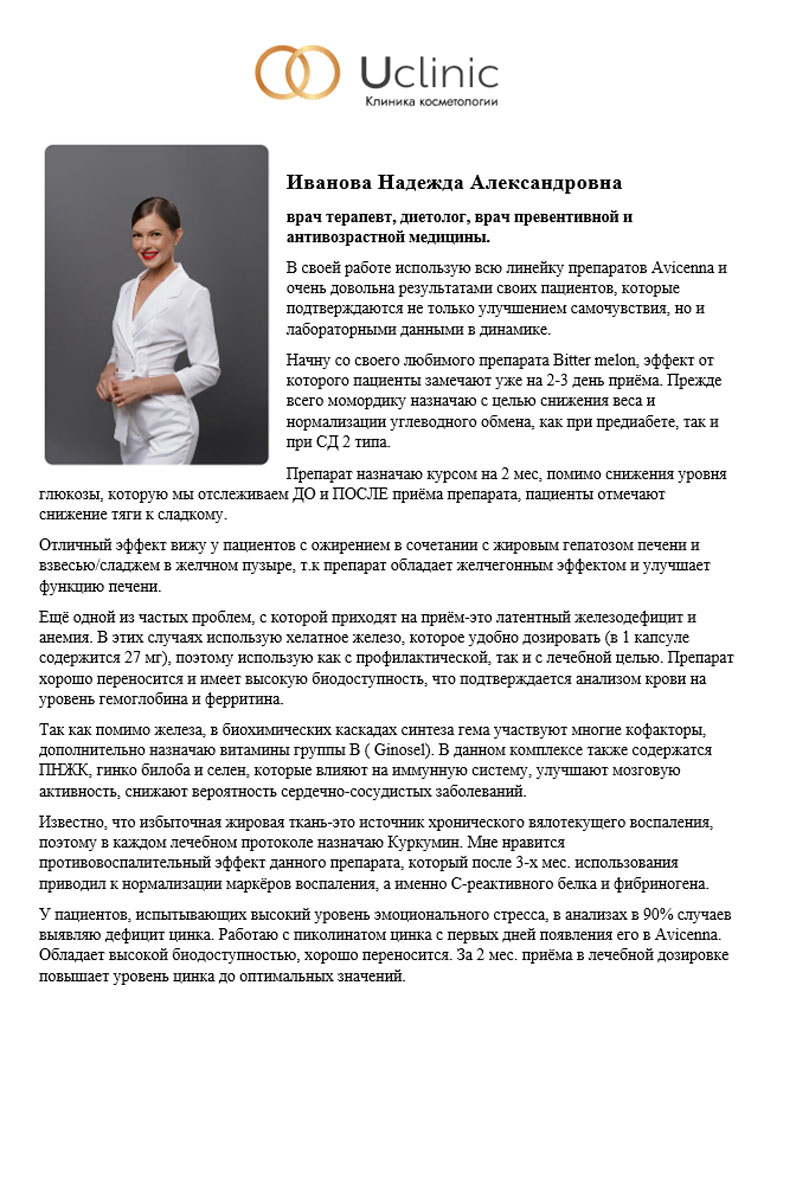 Uclinic
Клиника косметологии

Иванова Надежда Александровна

врач терапевт, диетолог, врач превентивной и антивозрастной медицины.

В своей работе использую всю линейку препаратов Avicenna и очень довольна результатами своих пациентов, которые подтверждаются не только улучшением самочувствия, но и лабораторными данными в динамике.

Начну со своего любимого препарата Bitter melon, эффект от которого пациенты замечают уже на 2-3 день приёма. Прежде всего момордику назначаю с целью снижения веса и нормализации углеводного обмена, как при предиабете, так и при СД 2 типа.

Препарат назначаю курсом на 2 мес, помимо снижения уровня глюкозы, которую мы отслеживаем ДО и ПОСЛЕ приёма препарата, пациенты отмечают снижение тяги к сладкому.

Отличный эффект вижу у пациентов с ожирением в сочетании с жировым гепатозом печени и взвесью/сладжем в желчном пузыре, т.к препарат обладает желчегонным эффектом и улучшает функцию печени.

Ещё одной из частых проблем, с которой приходят на приём-это латентный железодефицит и анемия. В этих случаях использую хелатное железо, которое удобно дозировать (в 1 капсуле содержится 27 мг), поэтому использую как с профилактической, так и с лечебной целью. Препарат хорошо переносится и имеет высокую биодоступность, что подтверждается анализом крови на уровень гемоглобина и ферритина.

Так как помимо железа, в биохимических каскадах синтеза гема участвуют многие кофакторы, дополнительно назначаю витамины группы В ( Ginosel). В данном комплексе также содержатся ПНЖК, гинко билоба и селен, которые влияют на иммунную систему, улучшают мозговую активность, снижают вероятность сердечно-сосудистых заболеваний.

Известно, что избыточная жировая ткань-это источник хронического вялотекущего воспаления, поэтому в каждом лечебном протоколе назначаю Куркумин. Мне нравится противовоспалительный эффект данного препарата, который после 3-х мес. использования приводил к нормализации маркёров воспаления, а именно С-реактивного белка и фибриногена.

У пациентов, испытывающих высокий уровень эмоционального стресса, в анализах в 90% случаев выявляю дефицит цинка. Работаю с пиколинатом цинка с первых дней появления его в Avicenna. Обладает высокой биодоступностью, хорошо переносится. За 2 мес. приёма в лечебной дозировке повышает уровень цинка до оптимальных значений.